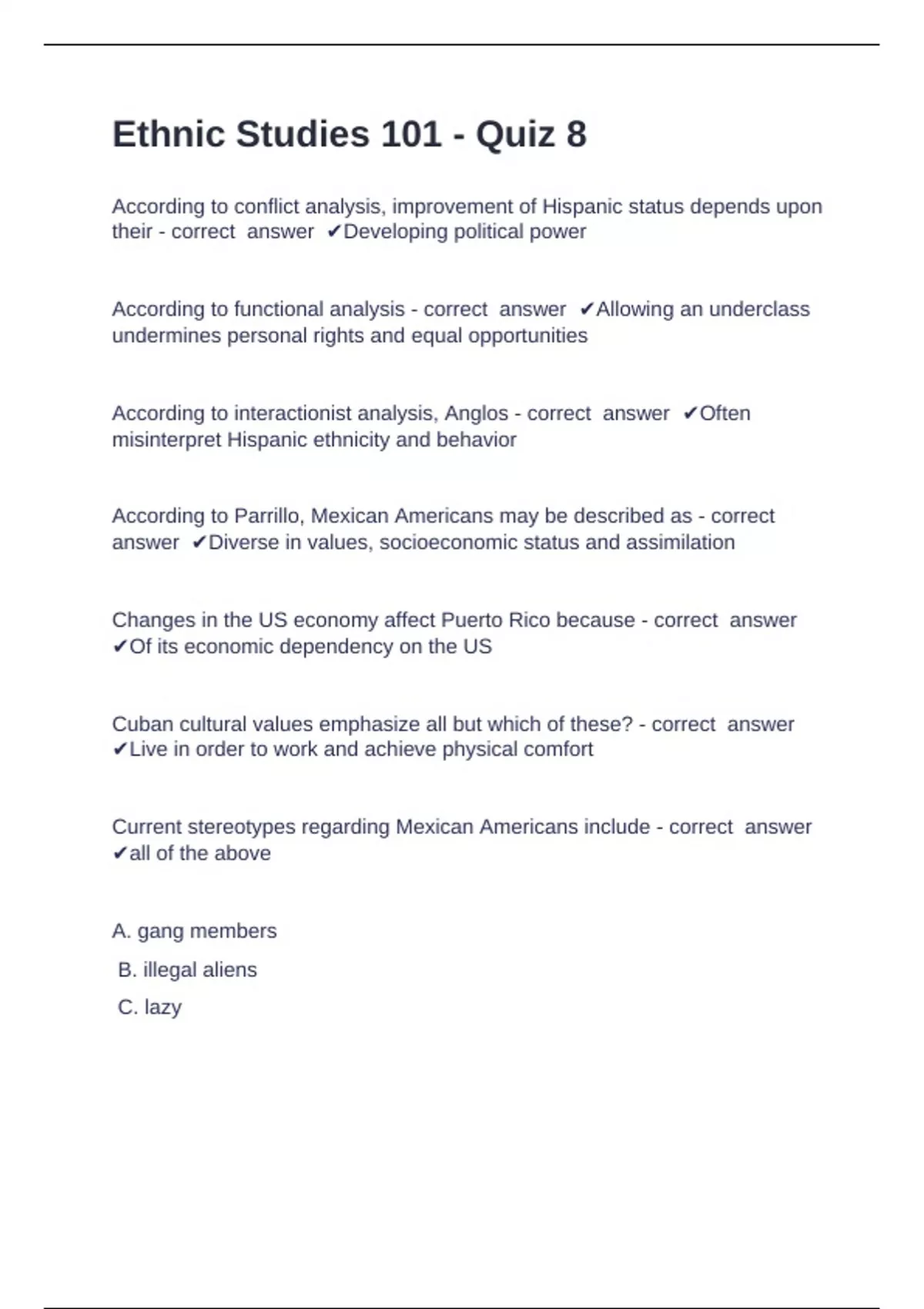 Ethnic Studies 101 - Quiz 8

According to conflict analysis, improvement of Hispanic status depends upon their - correct answer ✔Developing political power

According to functional analysis - correct answer ✔Allowing an underclass undermines personal rights and equal opportunities

According to interactionist analysis, Anglos - correct answer ✔Often misinterpret Hispanic ethnicity and behavior

According to Parrillo, Mexican Americans may be described as - correct answer ✔Diverse in values, socioeconomic status and assimilation

Changes in the US economy affect Puerto Rico because - correct answer ✔Of its economic dependency on the US

Cuban cultural values emphasize all but which of these? - correct answer ✔Live in order to work and achieve physical comfort

Current stereotypes regarding Mexican Americans include - correct answer ✔all of the above

A. gang members

B. illegal aliens

C. lazy